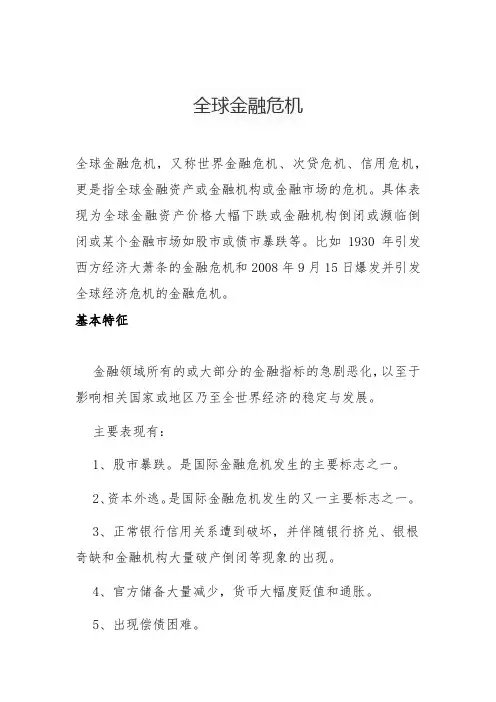 全球金融危机

全球金融危机，又称世界金融危机、次贷危机、信用危机，更是指全球金融资产或金融机构或金融市场的危机。具体表现为全球金融资产价格大幅下跌或金融机构倒闭或濒临倒闭或某个金融市场如股市或债市暴跌等。比如 1930 年引发西方经济大萧条的金融危机和 2008 年 9 月 15 日爆发并引发全球经济危机的金融危机。

基本特征

金融领域所有的或大部分的金融指标的急剧恶化，以至于影响相关国家或地区乃至全世界经济的稳定与发展。

主要表现有：

1、股市暴跌。是国际金融危机发生的主要标志之一。

2、资本外逃。是国际金融危机发生的又一主要标志之一。

3、正常银行信用关系遭到破坏，并伴随银行挤兑、银根奇缺和金融机构大量破产倒闭等现象的出现。

4、官方储备大量减少，货币大幅度贬值和通胀。

5、出现偿债困难。